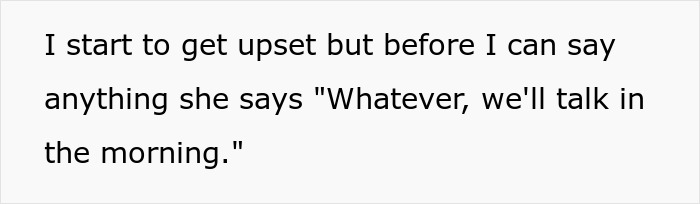 I start to get upset but before I can say anything she says "Whatever, we'll talk in the morning."